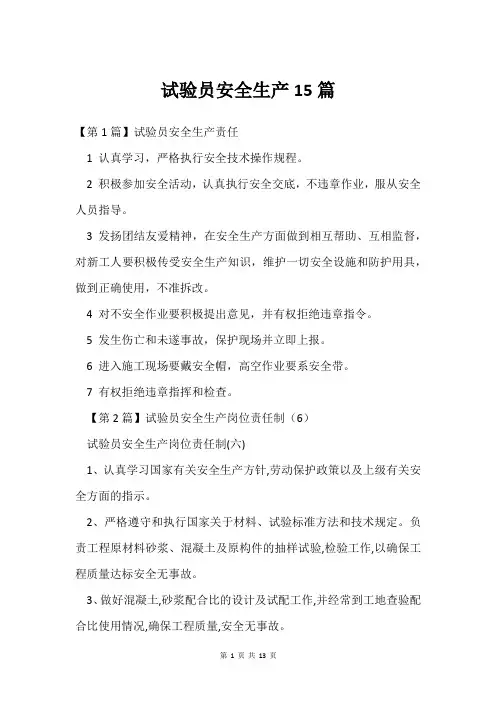 试验员安全生产15篇

【第1篇】试验员安全生产责任

1 认真学习，严格执行安全技术操作规程。

2 积极参加安全活动，认真执行安全交底，不违章作业，服从安全人员指导。

3 发扬团结友爱精神，在安全生产方面做到相互帮助、互相监督，对新工人要积极传受安全生产知识，维护一切安全设施和防护用具，做到正确使用，不准拆改。

4 对不安全作业要积极提出意见，并有权拒绝违章指令。

5 发生伤亡和未遂事故，保护现场并立即上报。

6 进入施工现场要戴安全帽，高空作业要系安全带。

7 有权拒绝违章指挥和检查。

【第2篇】试验员安全生产岗位责任制（6）

试验员安全生产岗位责任制(六)

1、认真学习国家有关安全生产方针,劳动保护政策以及上级有关安全方面的指示。

2、严格遵守和执行国家关于材料、试验标准方法和技术规定。负责工程原材料砂浆、混凝土及原构件的抽样试验,检验工作,以确保工程质量达标安全无事故。

3、做好混凝土,砂浆配合比的设计及试配工作,并经常到工地查验配合比使用情况,确保工程质量,安全无事故。

第 1 页 共 13 页